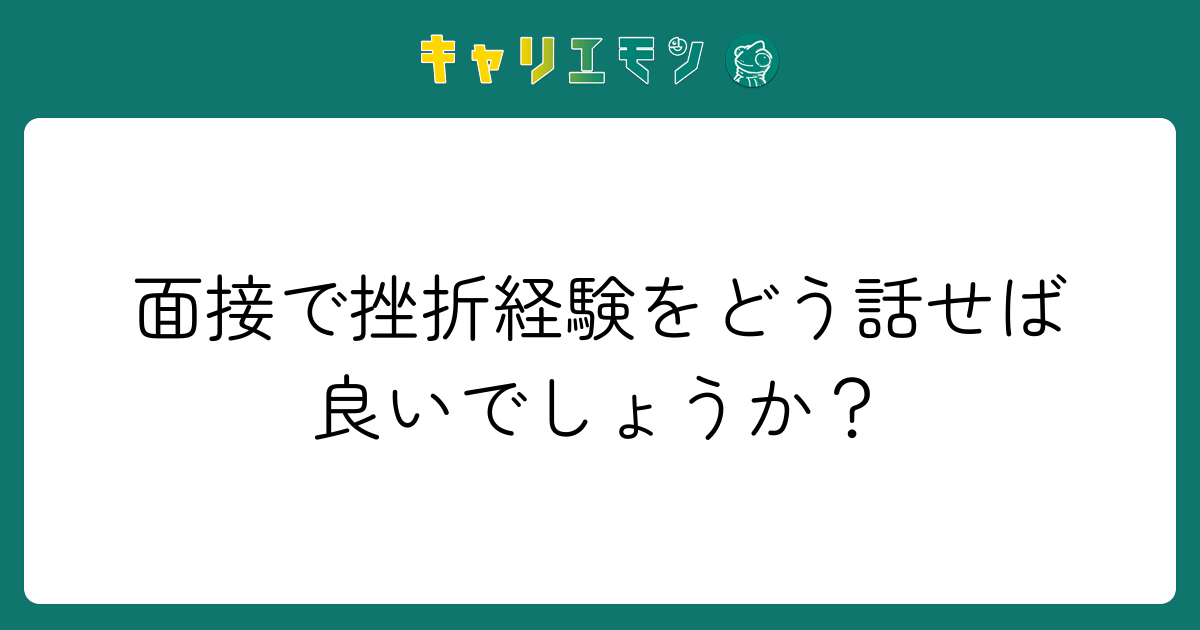 キャリエモン

面接で挫折経験をどう話せば良いでしょうか？